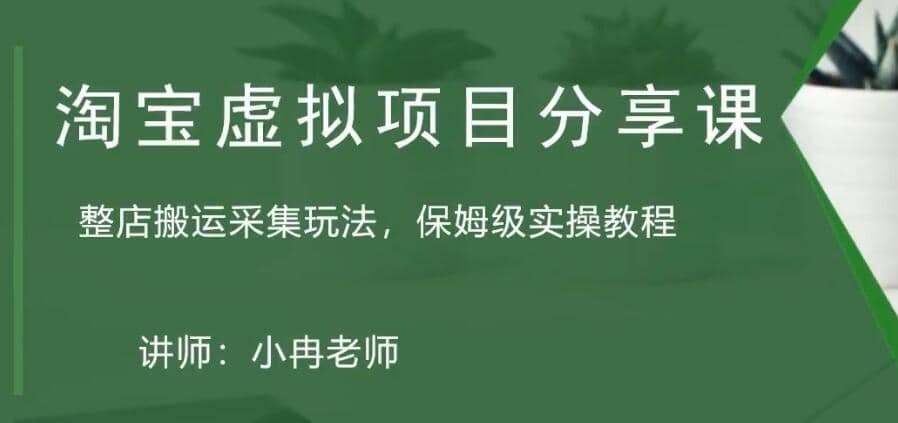 淘宝虚拟项目分享课

整店搬运采集玩法，保姆级实操教程

讲师：小冉老师